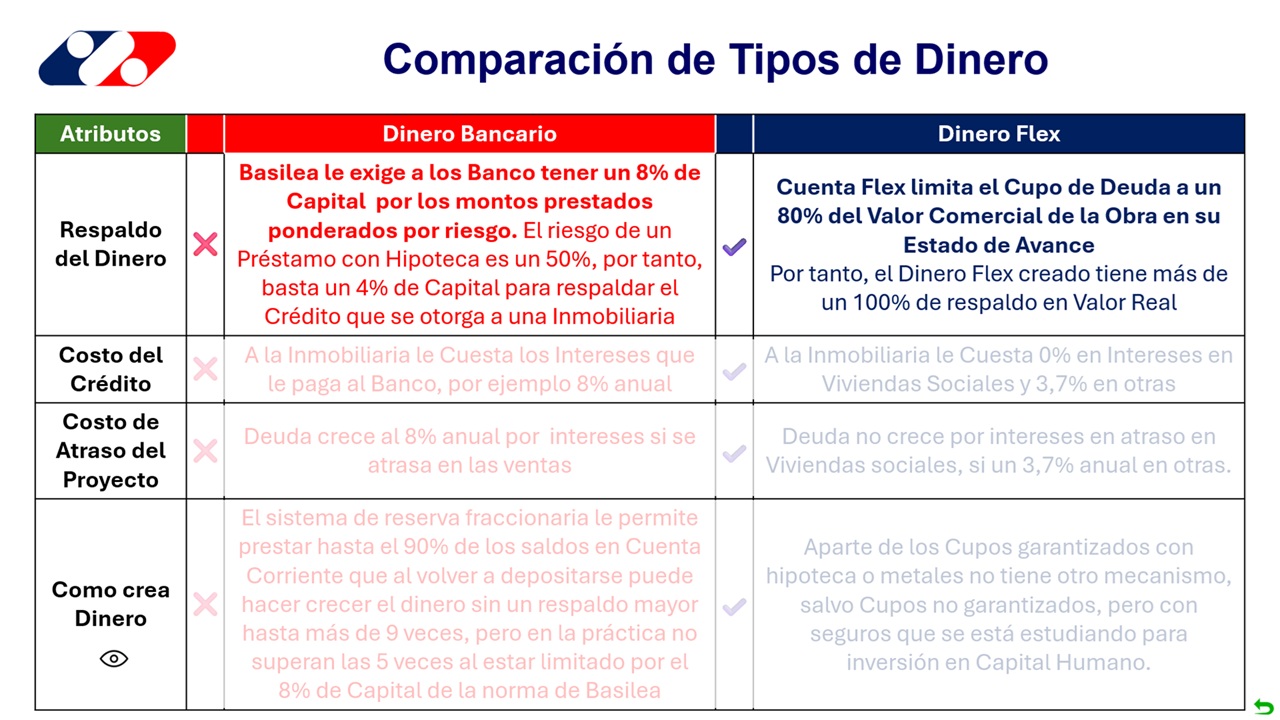 Comparación de Tipos de Dinero

| Atributos | | Dinero Bancario | | Dinero Flex |
|---|---|---|---|---|
| Respaldo del Dinero | ✗ | Basilea le exige a los Banco tener un 8% de Capital por los montos prestados ponderados por riesgo. El riesgo de un Préstamo con Hipoteca es un 50%, por tanto, basta un 4% de Capital para respaldar el Crédito que se otorga a una Inmobiliaria | ✓ | Cuenta Flex limita el Cupo de Deuda a un 80% del Valor Comercial de la Obra en su Estado de Avance Por tanto, el Dinero Flex creado tiene más de un 100% de respaldo en Valor Real |
| Costo del Crédito | ✗ | A la Inmobiliaria le Cuesta los Intereses que le paga al Banco, por ejemplo 8% anual | ✓ | A la Inmobiliaria le Cuesta 0% en Intereses en Viviendas Sociales y 3,7% en otras |
| Costo de Atraso del Proyecto | ✗ | Deuda crece al 8% anual por intereses si se atrasa en las ventas | ✓ | Deuda no crece por intereses en atraso en Viviendas sociales, si un 3,7% anual en otras. |
| Como crea Dinero | ✗ | El sistema de reserva fraccionaria le permite prestar hasta el 90% de los saldos en Cuenta Corriente que al volver a depositarse puede hacer crecer el dinero sin un respaldo mayor hasta más de 9 veces, pero en la práctica no superan las 5 veces al estar limitado por el 8% de Capital de la norma de Basilea | ✓ | Aparte de los Cupos garantizados con hipoteca o metales no tiene otro mecanismo, salvo Cupos no garantizados, pero con seguros que se está estudiando para inversión en Capital Humano. |